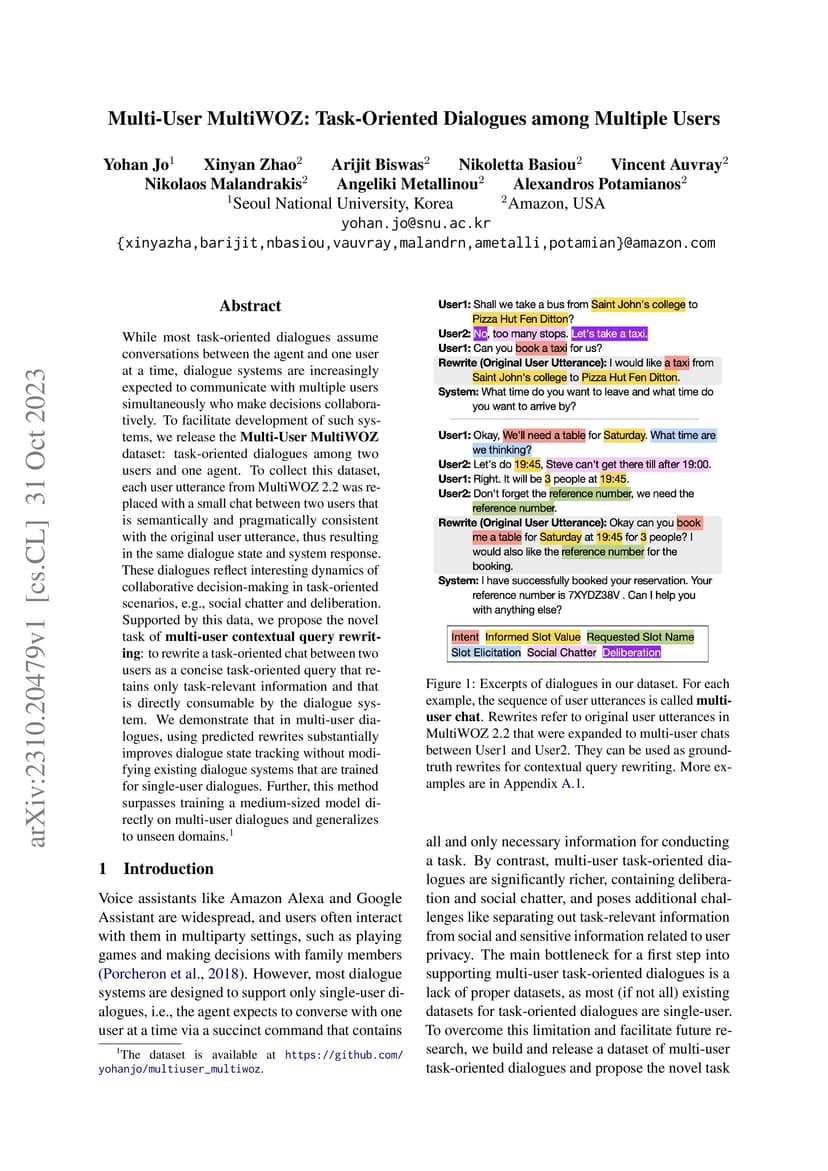 arXiv:2310.20479v1 [cs.CL] 31 Oct 2023

Multi-User MultiWOZ: Task-Oriented Dialogues among Multiple Users

Yohan Jo$^1$ Xinyan Zhao$^2$ Arijit Biswas$^2$ Nikoletta Basiou$^2$ Vincent Auvray$^2$
Nikolaos Malandrakis$^2$ Angeliki Metallinou$^2$ Alexandros Potamianos$^2$
$^1$Seoul National University, Korea $^2$Amazon, USA
yohan.jo@snu.ac.kr
{xinyazha,barijit,nbasiou,vauvray,malandrn,ametalli,potamian}@amazon.com

Abstract

While most task-oriented dialogues assume conversations between the agent and one user at a time, dialogue systems are increasingly expected to communicate with multiple users simultaneously who make decisions collaboratively. To facilitate development of such systems, we release the Multi-User MultiWOZ dataset: task-oriented dialogues among two users and one agent. To collect this dataset, each user utterance from MultiWOZ 2.2 was replaced with a small chat between two users that is semantically and pragmatically consistent with the original user utterance, thus resulting in the same dialogue state and system response. These dialogues reflect interesting dynamics of collaborative decision-making in task-oriented scenarios, e.g., social chatter and deliberation. Supported by this data, we propose the novel task of multi-user contextual query rewriting: to rewrite a task-oriented chat between two users as a concise task-oriented query that retains only task-relevant information and that is directly consumable by the dialogue system. We demonstrate that in multi-user dialogues, using predicted rewrites substantially improves dialogue state tracking without modifying existing dialogue systems that are trained for single-user dialogues. Further, this method surpasses training a medium-sized model directly on multi-user dialogues and generalizes to unseen domains.$^1$

1 Introduction

Voice assistants like Amazon Alexa and Google Assistant are widespread, and users often interact with them in multiparty settings, such as playing games and making decisions with family members (Porcheron et al., 2018). However, most dialogue systems are designed to support only single-user dialogues, i.e., the agent expects to converse with one user at a time via a succinct command that contains

$^1$The dataset is available at https://github.com/yohanjo/multiuser_multiwoz.

User1: Shall we take a bus from Saint John's college to Pizza Hut Fen Ditton?
User2: No, too many stops. Let's take a taxi.
User1: Can you book a taxi for us?
Rewrite (Original User Utterance): I would like a taxi from Saint John's college to Pizza Hut Fen Ditton.
System: What time do you want to leave and what time do you want to arrive by?

User1: Okay, We'll need a table for Saturday. What time are we thinking?
User2: Let's do 19:45, Steve can't get there till after 19:00.
User1: Right. It will be 3 people at 19:45.
User2: Don't forget the reference number, we need the reference number.
Rewrite (Original User Utterance): Okay can you book me a table for Saturday at 19:45 for 3 people? I would also like the reference number for the booking.
System: I have successfully booked your reservation. Your reference number is 7XYDZ38V . Can I help you with anything else?

Intent Informed Slot Value Requested Slot Name
Slot Elicitation Social Chatter Deliberation

Figure 1: Excerpts of dialogues in our dataset. For each example, the sequence of user utterances is called multi-user chat. Rewrites refer to original user utterances in MultiWOZ 2.2 that were expanded to multi-user chats between User1 and User2. They can be used as ground-truth rewrites for contextual query rewriting. More examples are in Appendix A.1.

all and only necessary information for conducting a task. By contrast, multi-user task-oriented dialogues are significantly richer, containing deliberation and social chatter, and poses additional challenges like separating out task-relevant information from social and sensitive information related to user privacy. The main bottleneck for a first step into supporting multi-user task-oriented dialogues is a lack of proper datasets, as most (if not all) existing datasets for task-oriented dialogues are single-user. To overcome this limitation and facilitate future research, we build and release a dataset of multi-user task-oriented dialogues and propose the novel task